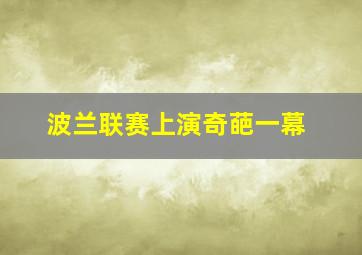 波兰联赛上演奇葩一幕